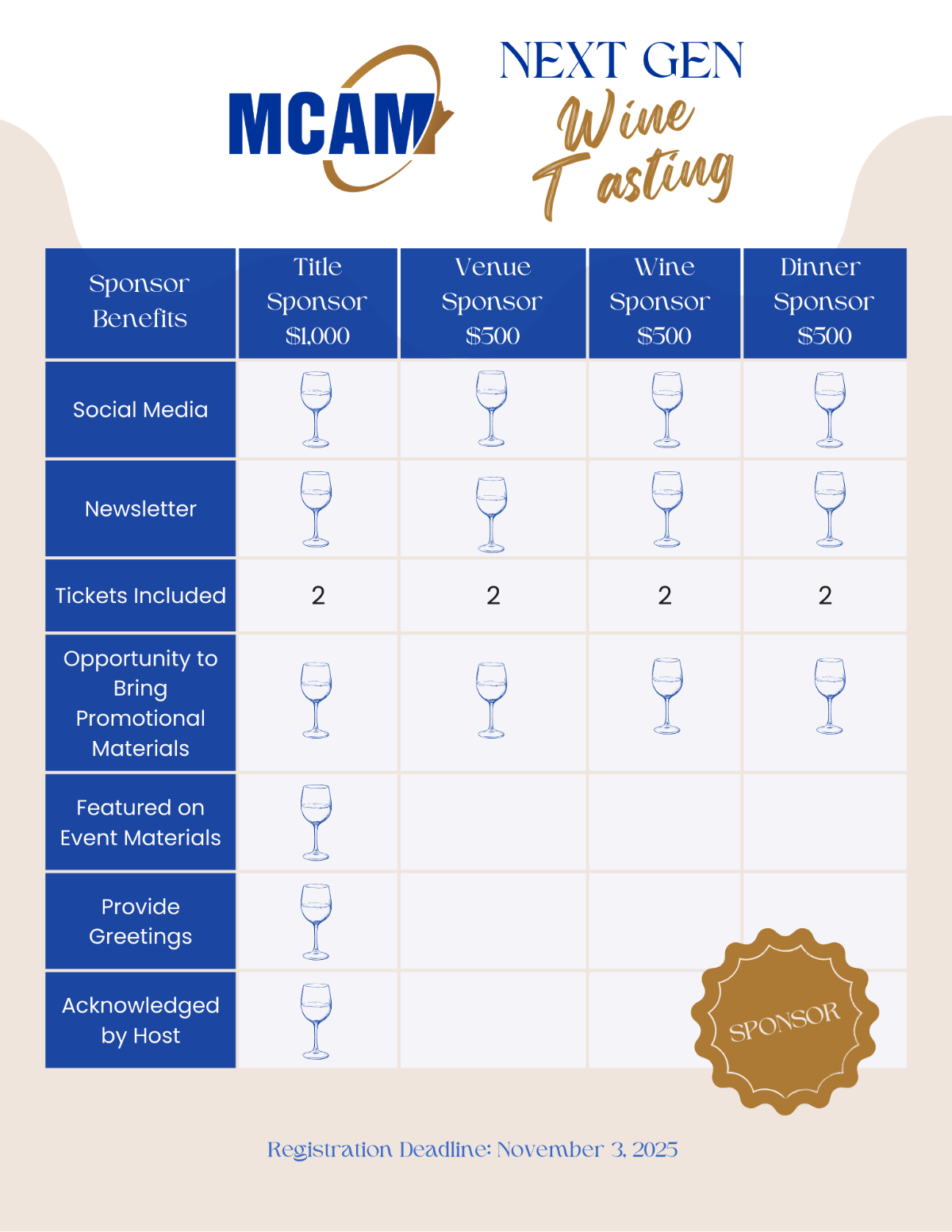 MCAM

NEXT GEN
Wine Tasting

| Sponsor Benefits | Title Sponsor $1,000 | Venue Sponsor $500 | Wine Sponsor $500 | Dinner Sponsor $500 |
|---|---|---|---|---|
| Social Media | | | | |
| Newsletter | | | | |
| Tickets Included | 2 | 2 | 2 | 2 |
| Opportunity to Bring Promotional Materials | | | | |
| Featured on Event Materials | | | | |
| Provide Greetings | | | | |
| Acknowledged by Host | | | | |

SPONSOR

Registration Deadline: November 3, 2025